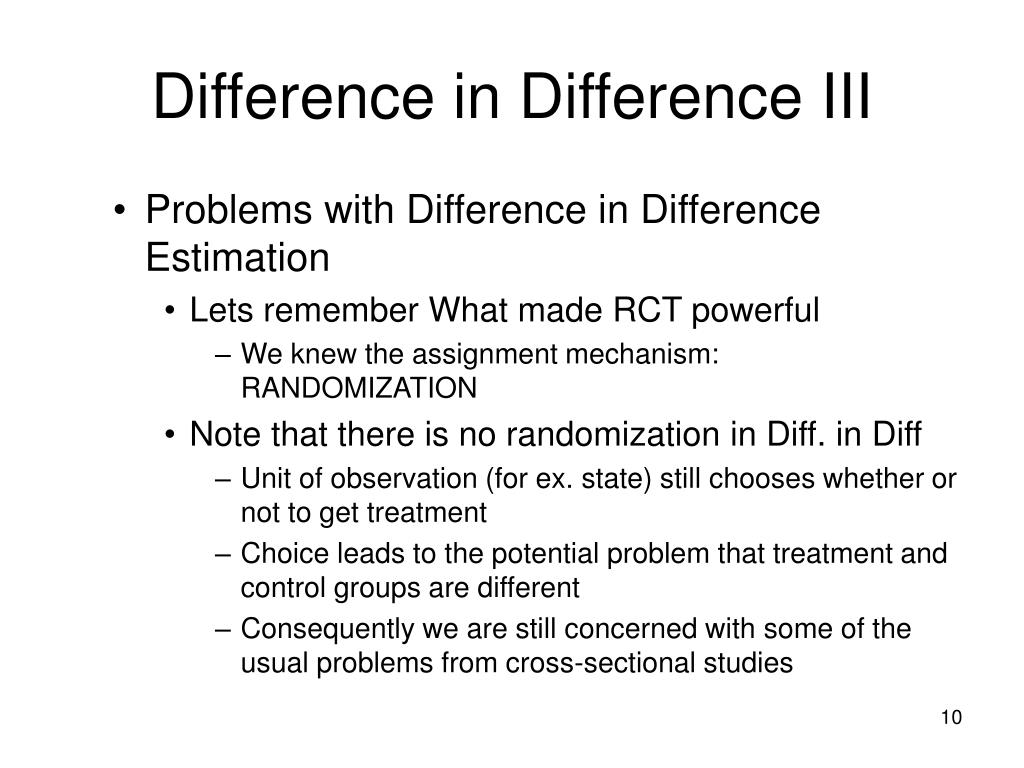 Difference in Difference III

• Problems with Difference in Difference Estimation
  • Lets remember What made RCT powerful
    – We knew the assignment mechanism: RANDOMIZATION
  • Note that there is no randomization in Diff. in Diff
    – Unit of observation (for ex. state) still chooses whether or not to get treatment
    – Choice leads to the potential problem that treatment and control groups are different
    – Consequently we are still concerned with some of the usual problems from cross-sectional studies

10